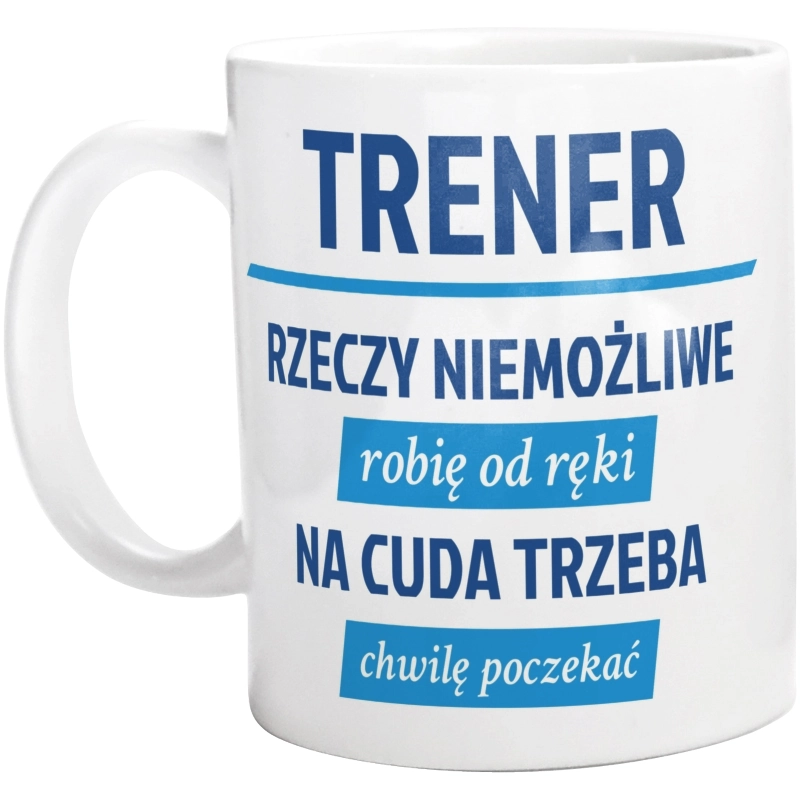 TRENER

RZECZY NIEMOŻLIWE

robię od ręki

NA CUDA TRZEBA

chwilę poczekać